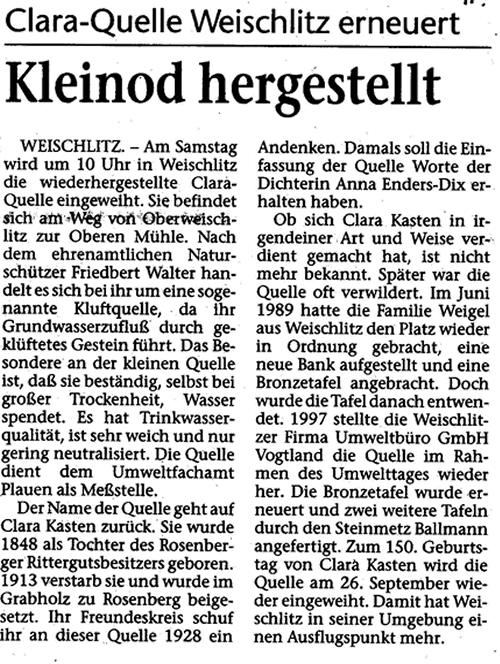 Clara-Quelle Weischlitz erneuert

Kleinod hergestellt

WEISCHLITZ. – Am Samstag wird um 10 Uhr in Weischlitz die wiederhergestellte Clara-Quelle eingeweiht. Sie befindet sich am Weg von Oberweischlitz zur Oberen Mühle. Nach dem ehrenamtlichen Naturschützer Friedbert Walter handelt es sich bei ihr um eine sogenannte Kluftquelle, da ihr Grundwasserzufluß durch geklüftetes Gestein führt. Das Besondere an der kleinen Quelle ist, daß sie beständig, selbst bei großer Trockenheit, Wasser spendet. Es hat Trinkwasserqualität, ist sehr weich und nur gering neutralisiert. Die Quelle dient dem Umweltfachamt Plauen als Meßstelle.

Der Name der Quelle geht auf Clara Kasten zurück. Sie wurde 1848 als Tochter des Rosenberger Rittergutsbesitzers geboren. 1913 verstarb sie und wurde im Grabholz zu Rosenberg beigesetzt. Ihr Freundeskreis schuf ihr an dieser Quelle 1928 ein Andenken. Damals soll die Einfassung der Quelle Worte der Dichterin Anna Enders-Dix erhalten haben.

Ob sich Clara Kasten in irgendeiner Art und Weise verdient gemacht hat, ist nicht mehr bekannt. Später war die Quelle oft verwildert. Im Juni 1989 hatte die Familie Weigel aus Weischlitz den Platz wieder in Ordnung gebracht, eine neue Bank aufgestellt und eine Bronzetafel angebracht. Doch wurde die Tafel danach entwendet. 1997 stellte die Weischlitzer Firma Umweltbüro GmbH Vogtland die Quelle im Rahmen des Umwelttages wieder her. Die Bronzetafel wurde erneuert und zwei weitere Tafeln durch den Steinmetz Ballmann angefertigt. Zum 150. Geburtstag von Clara Kasten wird die Quelle am 26. September wieder eingeweiht. Damit hat Weischlitz in seiner Umgebung einen Ausflugspunkt mehr.